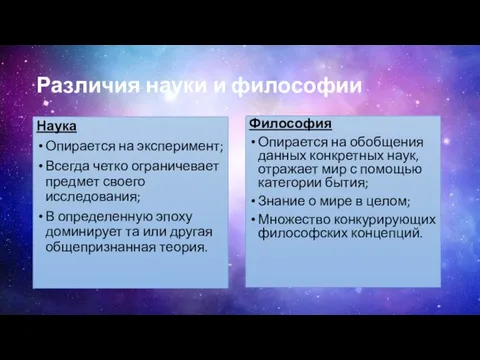 Различия науки и философии

Наука
• Опирается на эксперимент;
• Всегда четко ограничевает предмет своего исследования;
• В определенную эпоху доминирует та или другая общепризнанная теория.

Философия
• Опирается на обобщения данных конкретных наук, отражает мир с помощью категории бытия;
• Знание о мире в целом;
• Множество конкурирующих философских концепций.